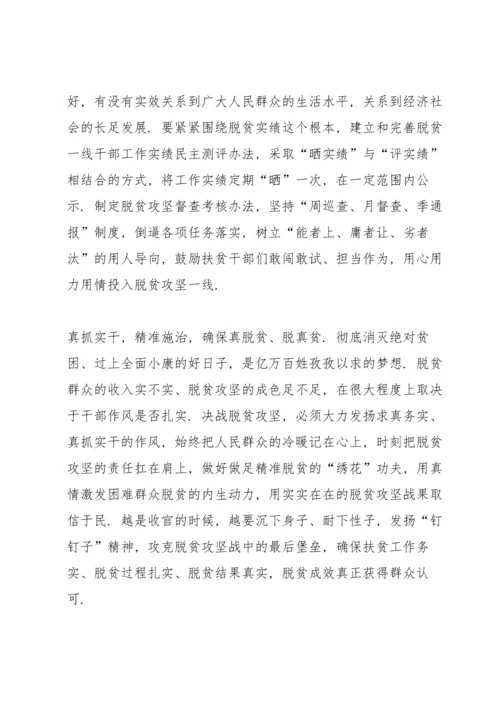 好，有没有实效关系到广大人民群众的生活水平，关系到经济社会的长足发展．要紧紧围绕脱贫实绩这个根本，建立和完善脱贫一线干部工作实绩民主测评办法，采取“晒实绩”与“评实绩”相结合的方式，将工作实绩定期“晒”一次，在一定范围内公示．制定脱贫攻坚督查考核办法，坚持“周巡查、月督查、季通报”制度，倒逼各项任务落实，树立“能者上、庸者让、劣者汰”的用人导向，鼓励扶贫干部们敢闯敢试、担当作为，用心用力用情投入脱贫攻坚一线．

真抓实干，精准施治，确保真脱贫、脱真贫．彻底消灭绝对贫困、过上全面小康的好日子，是亿万百姓孜孜以求的梦想．脱贫群众的收入实不实、脱贫攻坚的成色足不足，在很大程度上取决于干部作风是否扎实．决战脱贫攻坚，必须大力发扬求真务实、真抓实干的作风，始终把人民群众的冷暖记在心上，时刻把脱贫攻坚的责任扛在肩上，做好做足精准脱贫的“绣花”功夫，用真情激发困难群众脱贫的内生动力，用实实在在的脱贫攻坚战果取信于民．越是收官的时候，越要沉下身子、耐下性子，发扬“钉钉子”精神，攻克脱贫攻坚战中的最后堡垒，确保扶贫工作务实、脱贫过程扎实、脱贫结果真实，脱贫成效真正获得群众认可．